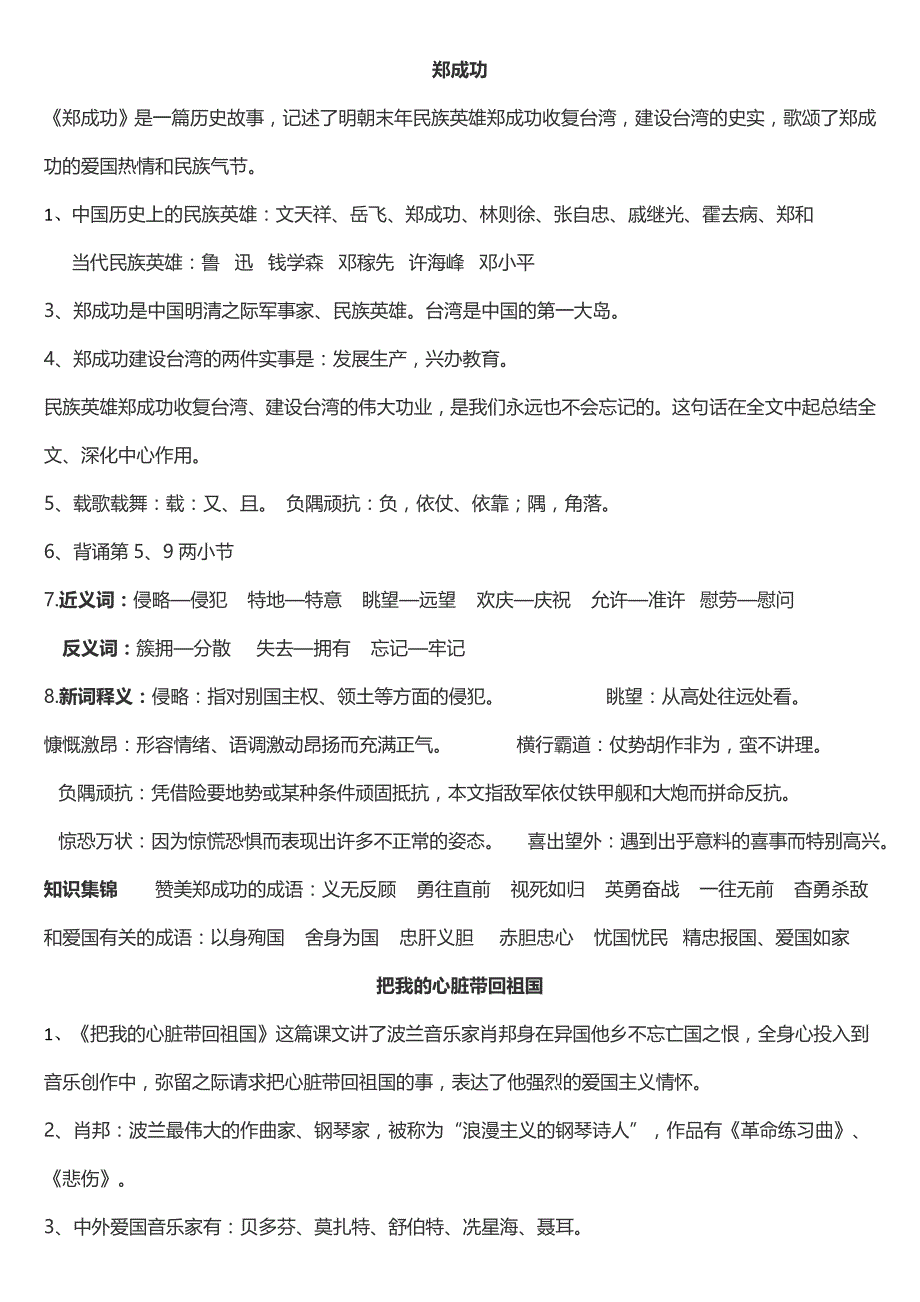 郑成功

《郑成功》是一篇历史故事，记述了明朝末年民族英雄郑成功收复台湾，建设台湾的史实，歌颂了郑成功的爱国热情和民族气节。

1、中国历史上的民族英雄：文天祥、岳飞、郑成功、林则徐、张自忠、戚继光、霍去病、郑和

当代民族英雄：鲁 迅 钱学森 邓稼先 许海峰 邓小平

3、郑成功是中国明清之际军事家、民族英雄。台湾是中国的第一大岛。

4、郑成功建设台湾的两件实事是：发展生产，兴办教育。

民族英雄郑成功收复台湾、建设台湾的伟大功业，是我们永远也不会忘记的。这句话在全文中起总结全文、深化中心作用。

5、载歌载舞：载：又、且。 负隅顽抗：负，依仗、依靠；隅，角落。

6、背诵第 5、9 两小节

7.近义词：侵略—侵犯 特地—特意 眺望—远望 欢庆—庆祝 允许—准许 慰劳—慰问

反义词：簇拥—分散 失去—拥有 忘记—牢记

8.新词释义：侵略：指对别国主权、领土等方面的侵犯。 眺望：从高处往远处看。

慷慨激昂：形容情绪、语调激动昂扬而充满正气。 横行霸道：仗势胡作非为，蛮不讲理。

负隅顽抗：凭借险要地势或某种条件顽固抵抗，本文指敌军依仗铁甲舰和大炮而拼命反抗。

惊恐万状：因为惊慌恐惧而表现出许多不正常的姿态。 喜出望外：遇到出乎意料的喜事而特别高兴。

知识集锦 赞美郑成功的成语：义无反顾 勇往直前 视死如归 英勇奋战 一往无前 杳勇杀敌

和爱国有关的成语：以身殉国 舍身为国 忠肝义胆 赤胆忠心 忧国忧民 精忠报国、爱国如家

把我的心脏带回祖国

1、《把我的心脏带回祖国》这篇课文讲了波兰音乐家肖邦身在异国他乡不忘亡国之恨，全身心投入到音乐创作中，弥留之际请求把心脏带回祖国的事，表达了他强烈的爱国主义情怀。

2、肖邦：波兰最伟大的作曲家、钢琴家，被称为“浪漫主义的钢琴诗人”，作品有《革命练习曲》、《悲伤》。

3、中外爱国音乐家有：贝多芬、莫扎特、舒伯特、冼星海、聂耳。